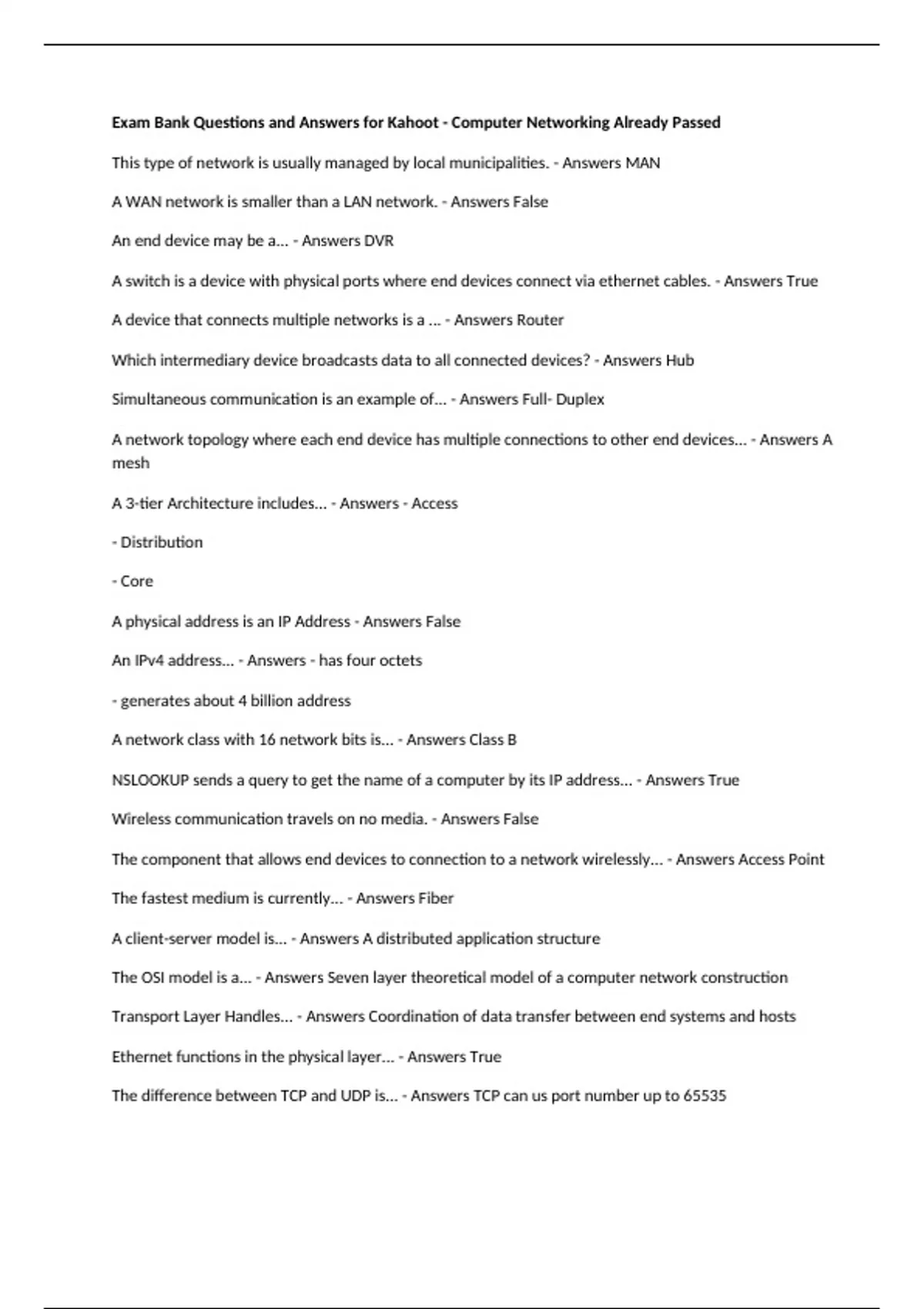 Exam Bank Questions and Answers for Kahoot - Computer Networking Already Passed

This type of network is usually managed by local municipalities. - Answers MAN

A WAN network is smaller than a LAN network. - Answers False

An end device may be a... - Answers DVR

A switch is a device with physical ports where end devices connect via ethernet cables. - Answers True

A device that connects multiple networks is a ... - Answers Router

Which intermediary device broadcasts data to all connected devices? - Answers Hub

Simultaneous communication is an example of... - Answers Full- Duplex

A network topology where each end device has multiple connections to other end devices... - Answers A mesh

A 3-tier Architecture includes... - Answers - Access

- Distribution

- Core

A physical address is an IP Address - Answers False

An IPv4 address... - Answers - has four octets

- generates about 4 billion address

A network class with 16 network bits is... - Answers Class B

NSLOOKUP sends a query to get the name of a computer by its IP address... - Answers True

Wireless communication travels on no media. - Answers False

The component that allows end devices to connection to a network wirelessly... - Answers Access Point

The fastest medium is currently... - Answers Fiber

A client-server model is... - Answers A distributed application structure

The OSI model is a... - Answers Seven layer theoretical model of a computer network construction

Transport Layer Handles... - Answers Coordination of data transfer between end systems and hosts

Ethernet functions in the physical layer... - Answers True

The difference between TCP and UDP is... - Answers TCP can us port number up to 65535